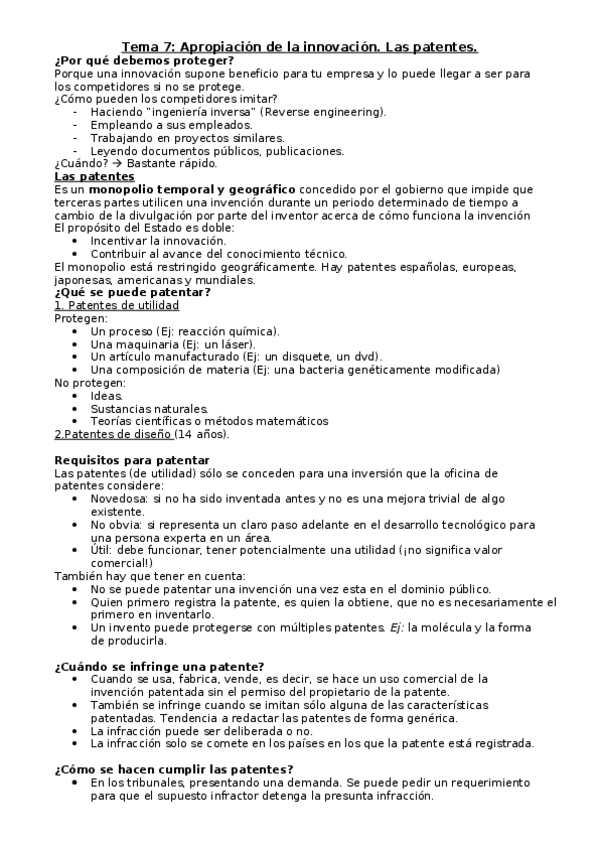 Tema 7: Apropiación de la innovación. Las patentes.

¿Por qué debemos proteger?
Porque una innovación supone beneficio para tu empresa y lo puede llegar a ser para los competidores si no se protege.
¿Cómo pueden los competidores imitar?
- Haciendo "ingeniería inversa" (Reverse engineering).
- Empleando a sus empleados.
- Trabajando en proyectos similares.
- Leyendo documentos públicos, publicaciones.
¿Cuándo? → Bastante rápido.

Las patentes
Es un monopolio temporal y geográfico concedido por el gobierno que impide que terceras partes utilicen una invención durante un periodo determinado de tiempo a cambio de la divulgación por parte del inventor acerca de cómo funciona la invención
El propósito del Estado es doble:
• Incentivar la innovación.
• Contribuir al avance del conocimiento técnico.
El monopolio está restringido geográficamente. Hay patentes españolas, europeas, japonesas, americanas y mundiales.

¿Qué se puede patentar?
1. Patentes de utilidad
Protegen:
• Un proceso (Ej: reacción química).
• Una maquinaria (Ej: un láser).
• Un artículo manufacturado (Ej: un disquete, un dvd).
• Una composición de materia (Ej: una bacteria genéticamente modificada)
No protegen:
• Ideas.
• Sustancias naturales.
• Teorías científicas o métodos matemáticos
2.Patentes de diseño (14 años).

Requisitos para patentar
Las patentes (de utilidad) sólo se conceden para una inversión que la oficina de patentes considere:
• Novedosa: si no ha sido inventada antes y no es una mejora trivial de algo existente.
• No obvia: si representa un claro paso adelante en el desarrollo tecnológico para una persona experta en un área.
• Útil: debe funcionar, tener potencialmente una utilidad (¡no significa valor comercial!)
También hay que tener en cuenta:
• No se puede patentar una invención una vez esta en el dominio público.
• Quien primero registra la patente, es quien la obtiene, que no es necesariamente el primero en inventarlo.
• Un invento puede protegerse con múltiples patentes. Ej: la molécula y la forma de producirla.

¿Cuándo se infringe una patente?
• Cuando se usa, fabrica, vende, es decir, se hace un uso comercial de la invención patentada sin el permiso del propietario de la patente.
• También se infringe cuando se imitan sólo alguna de las características patentadas. Tendencia a redactar las patentes de forma genérica.
• La infracción puede ser deliberada o no.
• La infracción solo se comete en los países en los que la patente está registrada.

¿Cómo se hacen cumplir las patentes?
• En los tribunales, presentando una demanda. Se puede pedir un requerimiento para que el supuesto infractor detenga la presunta infracción.